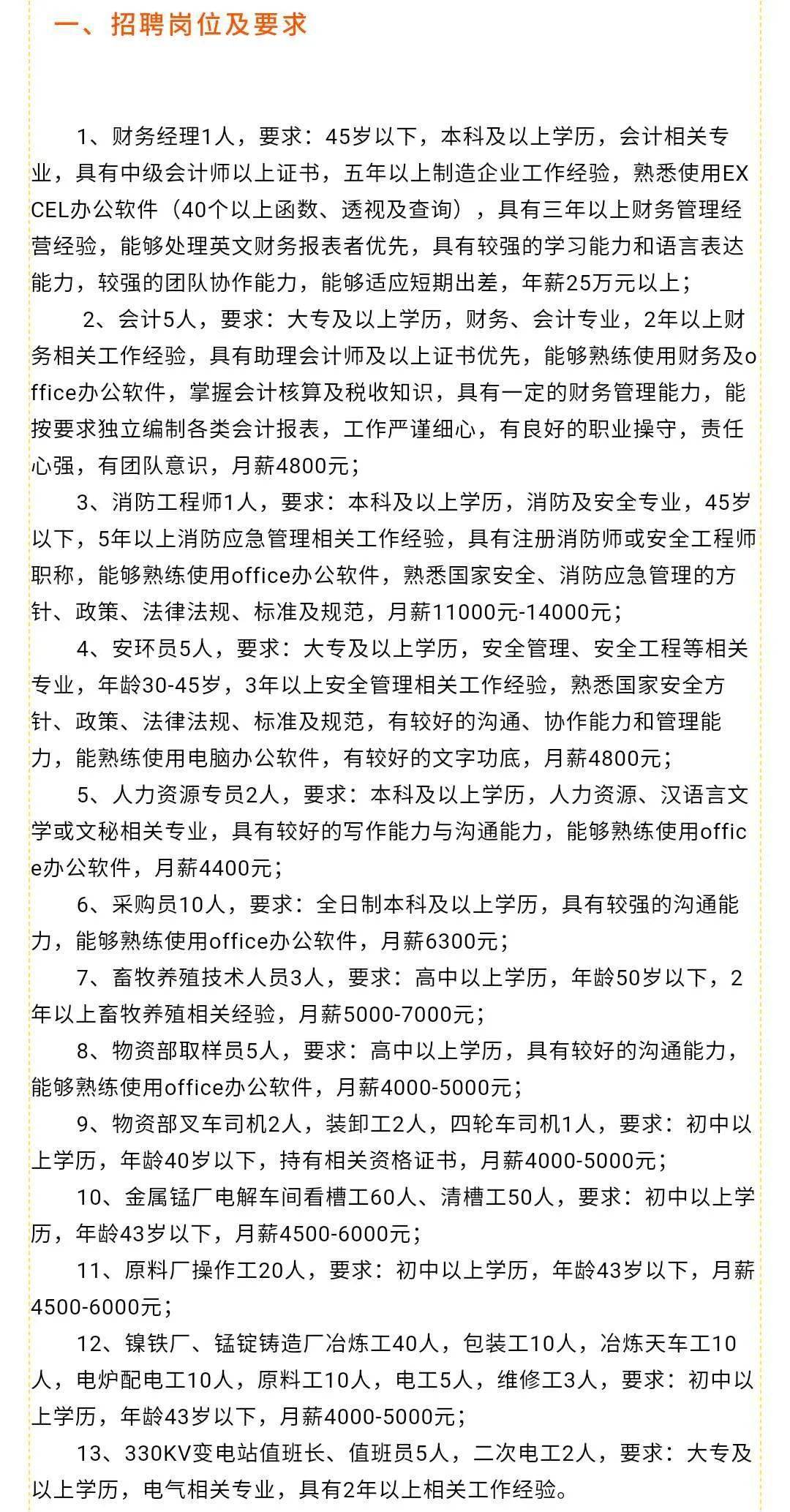 一、招聘岗位及要求

1、财务经理1人，要求：45岁以下，本科及以上学历，会计相关专业，具有中级会计师以上证书，五年以上制造企业工作经验，熟悉使用EXCEL办公软件（40个以上函数、透视及查询），具有三年以上财务管理经营经验，能够处理英文财务报表者优先，具有较强的学习能力和语言表达能力，较强的团队协作能力，能够适应短期出差，年薪25万元以上；

2、会计5人，要求：大专及以上学历，财务、会计专业，2年以上财务相关工作经验，具有助理会计师及以上证书优先，能够熟练使用财务及office办公软件，掌握会计核算及税收知识，具有一定的财务管理能力，能按要求独立编制各类会计报表，工作严谨细心，有良好的职业操守，责任心强，有团队意识，月薪4800元；

3、消防工程师1人，要求：本科及以上学历，消防及安全专业，45岁以下，5年以上消防应急管理相关工作经验，具有注册消防师或安全工程师职称，能够熟练使用office办公软件，熟悉国家安全、消防应急管理的方针、政策、法律法规、标准及规范，月薪11000元-14000元；

4、安环员5人，要求：大专及以上学历，安全管理、安全工程等相关专业，年龄30-45岁，3年以上安全管理相关工作经验，熟悉国家安全方针、政策、法律法规、标准及规范，有较好的沟通、协作能力和管理能力，能熟练使用电脑办公软件，有较好的文字功底，月薪4800元；

5、人力资源专员2人，要求：本科及以上学历，人力资源、汉语言文学或文秘相关专业，具有较好的写作能力与沟通能力，能够熟练使用office办公软件，月薪4400元；

6、采购员10人，要求：全日制本科及以上学历，具有较强的沟通能力，能够熟练使用office办公软件，月薪6300元；

7、畜牧养殖技术人员3人，要求：高中以上学历，年龄50岁以下，2年以上畜牧养殖相关经验，月薪5000-7000元；

8、物资部取样员5人，要求：高中以上学历，具有较好的沟通能力，能够熟练使用office办公软件，月薪4000-5000元；

9、物资部叉车司机2人，装卸工2人，四轮车司机1人，要求：初中以上学历，年龄40岁以下，持有相关资格证书，月薪4000-5000元；

10、金属锰厂电解车间看槽工60人、清槽工50人，要求：初中以上学历，年龄43岁以下，月薪4500-6000元；

11、原料厂操作工20人，要求：初中以上学历，年龄43岁以下，月薪4500-6000元；

12、镍铁厂、锰锭铸造厂冶炼工40人，包装工10人，冶炼天车工10人，电炉配电工10人，原料工10人，电工5人，维修工3人，要求：初中以上学历，年龄43岁以下，月薪4000-5000元；

13、330KV变电站值班长、值班员5人，二次电工2人，要求：大专及以上学历，电气相关专业，具有2年以上相关工作经验。